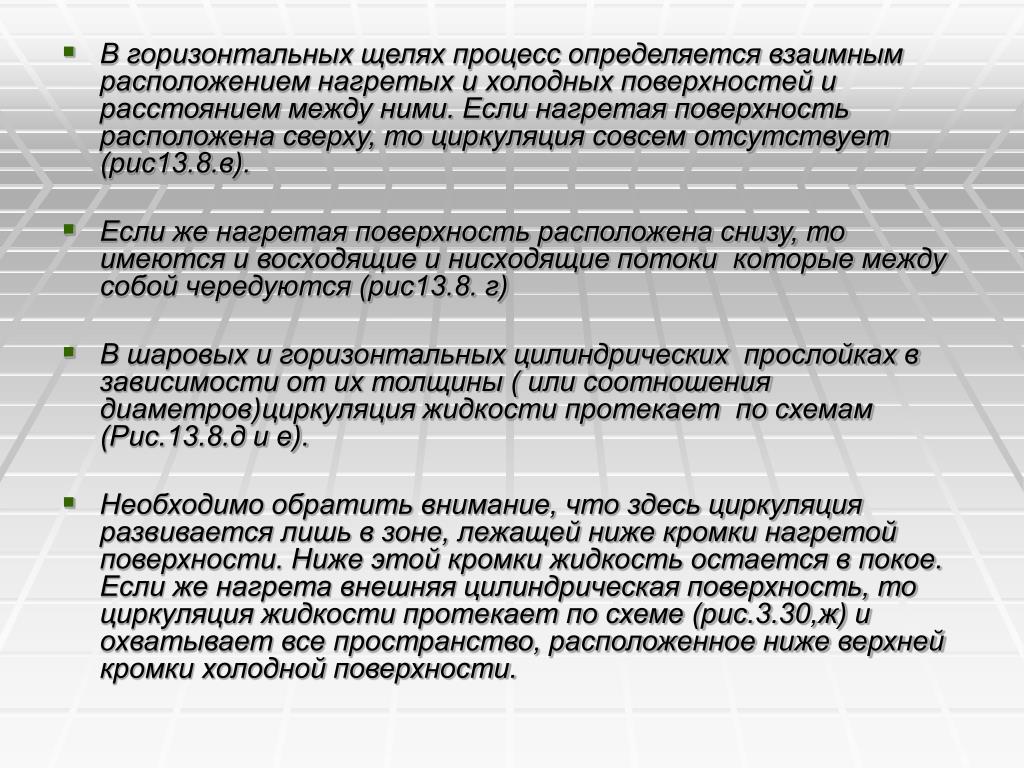 ▪ В горизонтальных щелях процесс определяется взаимным расположением нагретых и холодных поверхностей и расстоянием между ними. Если нагретая поверхность расположена сверху, то циркуляция совсем отсутствует (рис13.8.в).

▪ Если же нагретая поверхность расположена снизу, то имеются и восходящие и нисходящие потоки  которые между собой чередуются (рис13.8. г)

▪ В шаровых и горизонтальных цилиндрических  прослойках в зависимости от их толщины ( или соотношения диаметров)циркуляция жидкости протекает  по схемам (Рис.13.8.д и е).

▪ Необходимо обратить внимание, что здесь циркуляция развивается лишь в зоне, лежащей ниже кромки нагретой поверхности. Ниже этой кромки жидкость остается в покое. Если же нагрета внешняя цилиндрическая поверхность, то циркуляция жидкости протекает по схеме (рис.3.30,ж) и охватывает все пространство, расположенное ниже верхней кромки холодной поверхности.